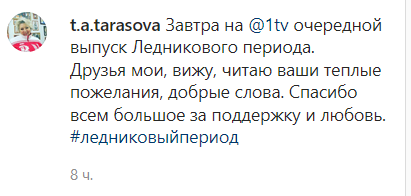 t.a.tarasova Завтра на @1tv очередной выпуск Ледникового периода. Друзья мои, вижу, читаю ваши теплые пожелания, добрые слова. Спасибо всем большое за поддержку и любовь. #ледниковыйпериод

8 ч.